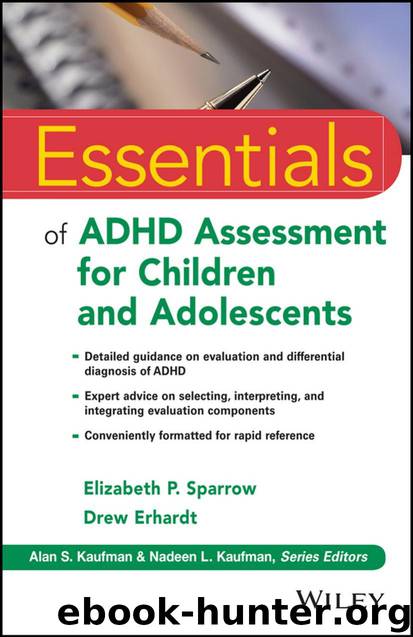 Essentials

of ADHD Assessment for Children and Adolescents

- Detailed guidance on evaluation and differential diagnosis of ADHD
- Expert advice on selecting, interpreting, and integrating evaluation components
- Conveniently formatted for rapid reference

Elizabeth P. Sparrow
Drew Erhardt

Alan S. Kaufman & Nadeen L. Kaufman, Series Editors

WILEY

ebook-hunter.org